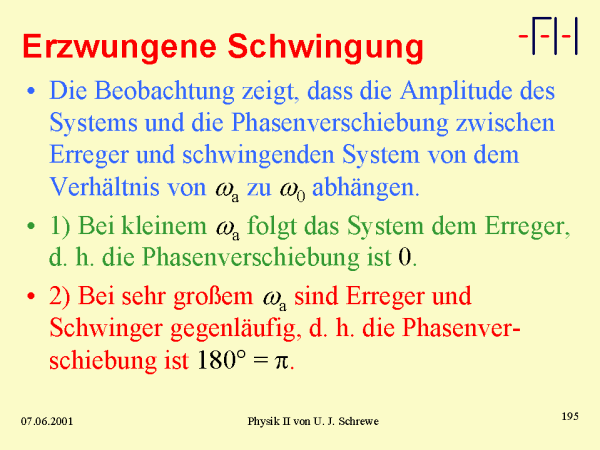 Erzwungene Schwingung

-FH-

• Die Beobachtung zeigt, dass die Amplitude des Systems und die Phasenverschiebung zwischen Erreger und schwingenden System von dem Verhältnis von $\omega_a$ zu $\omega_0$ abhängen.

• 1) Bei kleinem $\omega_a$ folgt das System dem Erreger, d. h. die Phasenverschiebung ist $0$.

• 2) Bei sehr großem $\omega_a$ sind Erreger und Schwinger gegenläufig, d. h. die Phasenverschiebung ist $180° = \pi$.

07.06.2001

Physik II von U. J. Schrewe

195